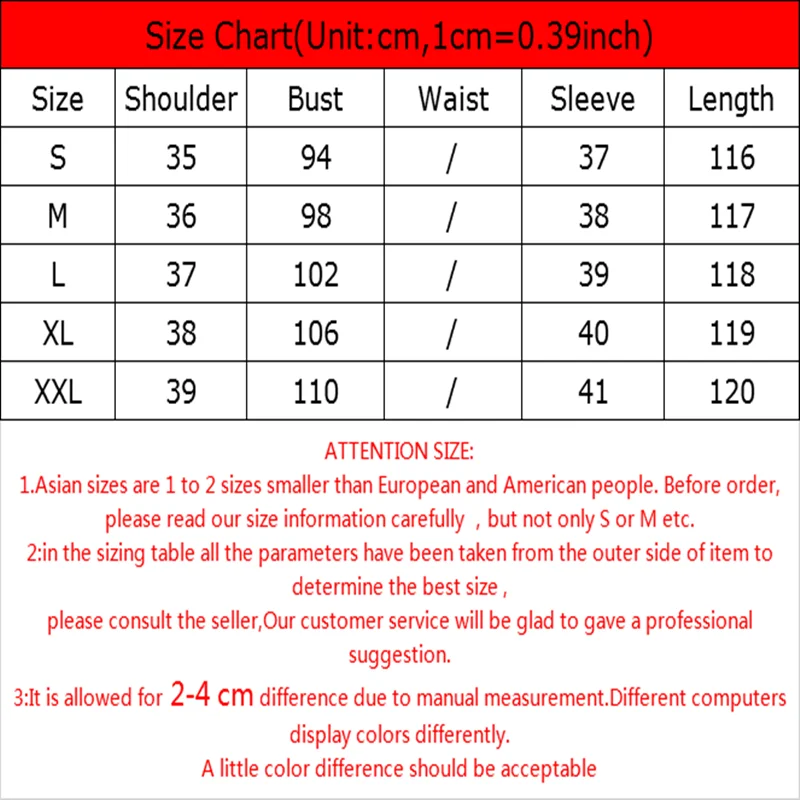 Size Chart(Unit:cm,1cm=0.39inch)

| Size | Shoulder | Bust | Waist | Sleeve | Length |
|---|---|---|---|---|---|
| S | 35 | 94 | / | 37 | 116 |
| M | 36 | 98 | / | 38 | 117 |
| L | 37 | 102 | / | 39 | 118 |
| XL | 38 | 106 | / | 40 | 119 |
| XXL | 39 | 110 | / | 41 | 120 |

ATTENTION SIZE:
1.Asian sizes are 1 to 2 sizes smaller than European and American people. Before order, please read our size information carefully , but not only S or M etc.
2:in the sizing table all the parameters have been taken from the outer side of item to determine the best size ,
please consult the seller,Our customer service will be glad to gave a professional suggestion.
3:It is allowed for 2-4 cm difference due to manual measurement.Different computers display colors differently.
A little color difference should be acceptable